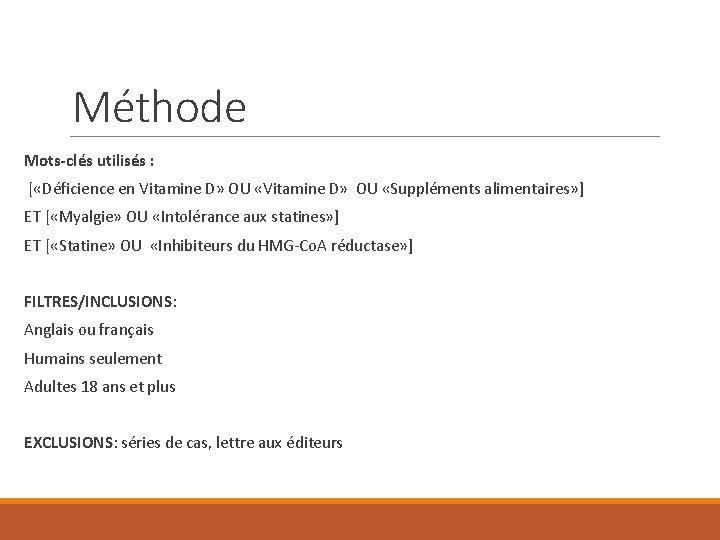 Méthode

Mots-clés utilisés :

[«Déficience en Vitamine D» OU «Vitamine D» OU «Suppléments alimentaires»]

ET [«Myalgie» OU «Intolérance aux statines»]

ET [«Statine» OU «Inhibiteurs du HMG-CoA réductase»]

FILTRES/INCLUSIONS:

Anglais ou français

Humains seulement

Adultes 18 ans et plus

EXCLUSIONS: séries de cas, lettre aux éditeurs